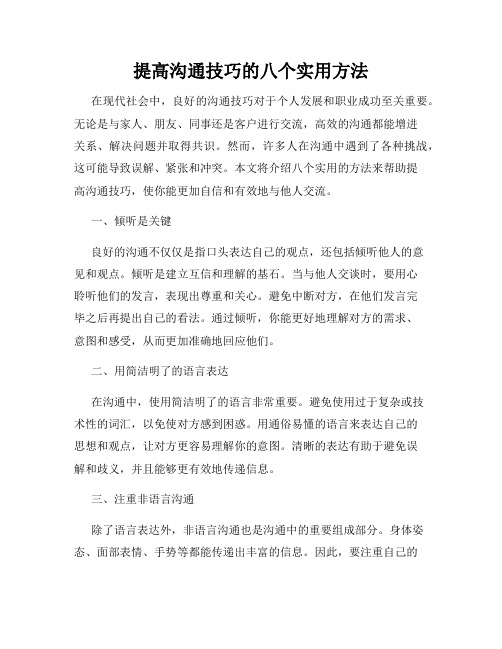 提高沟通技巧的八个实用方法

在现代社会中，良好的沟通技巧对于个人发展和职业成功至关重要。无论是与家人、朋友、同事还是客户进行交流，高效的沟通都能增进关系、解决问题并取得共识。然而，许多人在沟通中遇到了各种挑战，这可能导致误解、紧张和冲突。本文将介绍八个实用的方法来帮助提高沟通技巧，使你能更加自信和有效地与他人交流。

一、倾听是关键

良好的沟通不仅仅是指口头表达自己的观点，还包括倾听他人的意见和观点。倾听是建立互信和理解的基石。当与他人交谈时，要用心聆听他们的发言，表现出尊重和关心。避免中断对方，在他们发言完毕之后再提出自己的看法。通过倾听，你能更好地理解对方的需求、意图和感受，从而更加准确地回应他们。

二、用简洁明了的语言表达

在沟通中，使用简洁明了的语言非常重要。避免使用过于复杂或技术性的词汇，以免使对方感到困惑。用通俗易懂的语言来表达自己的思想和观点，让对方更容易理解你的意图。清晰的表达有助于避免误解和歧义，并且能够更有效地传递信息。

三、注重非语言沟通

除了语言表达外，非语言沟通也是沟通中的重要组成部分。身体姿态、面部表情、手势等都能传递出丰富的信息。因此，要注重自己的